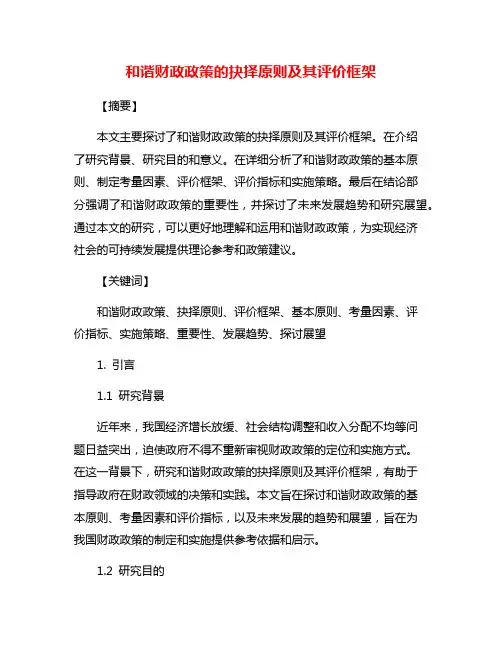 和谐财政政策的抉择原则及其评价框架

【摘要】

本文主要探讨了和谐财政政策的抉择原则及其评价框架。在介绍了研究背景、研究目的和意义。在详细分析了和谐财政政策的基本原则、制定考量因素、评价框架、评价指标和实施策略。最后在结论部分强调了和谐财政政策的重要性，并探讨了未来发展趋势和研究展望。通过本文的研究，可以更好地理解和运用和谐财政政策，为实现经济社会的可持续发展提供理论参考和政策建议。

【关键词】

和谐财政政策、抉择原则、评价框架、基本原则、考量因素、评价指标、实施策略、重要性、发展趋势、探讨展望

1. 引言

1.1 研究背景

近年来，我国经济增长放缓、社会结构调整和收入分配不均等问题日益突出，迫使政府不得不重新审视财政政策的定位和实施方式。在这一背景下，研究和谐财政政策的抉择原则及其评价框架，有助于指导政府在财政领域的决策和实践。本文旨在探讨和谐财政政策的基本原则、考量因素和评价指标，以及未来发展的趋势和展望，旨在为我国财政政策的制定和实施提供参考依据和启示。

1.2 研究目的